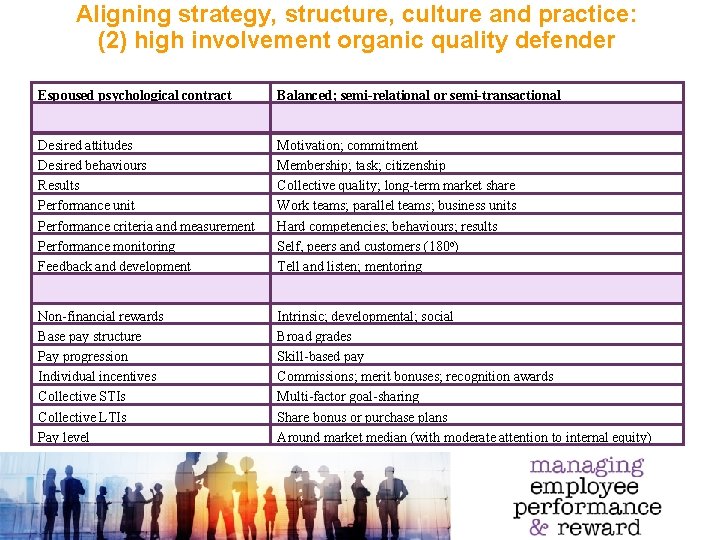 Aligning strategy, structure, culture and practice: (2) high involvement organic quality defender

| Espoused psychological contract | Balanced; semi-relational or semi-transactional |
|---|---|
| | |
| Desired attitudes | Motivation; commitment |
| Desired behaviours | Membership; task; citizenship |
| Results | Collective quality; long-term market share |
| Performance unit | Work teams; parallel teams; business units |
| Performance criteria and measurement | Hard competencies; behaviours; results |
| Performance monitoring | Self, peers and customers (180º) |
| Feedback and development | Tell and listen; mentoring |
| | |
| Non-financial rewards | Intrinsic; developmental; social |
| Base pay structure | Broad grades |
| Pay progression | Skill-based pay |
| Individual incentives | Commissions; merit bonuses; recognition awards |
| Collective STIs | Multi-factor goal-sharing |
| Collective LTIs | Share bonus or purchase plans |
| Pay level | Around market median (with moderate attention to internal equity) |

managing employee performance & reward